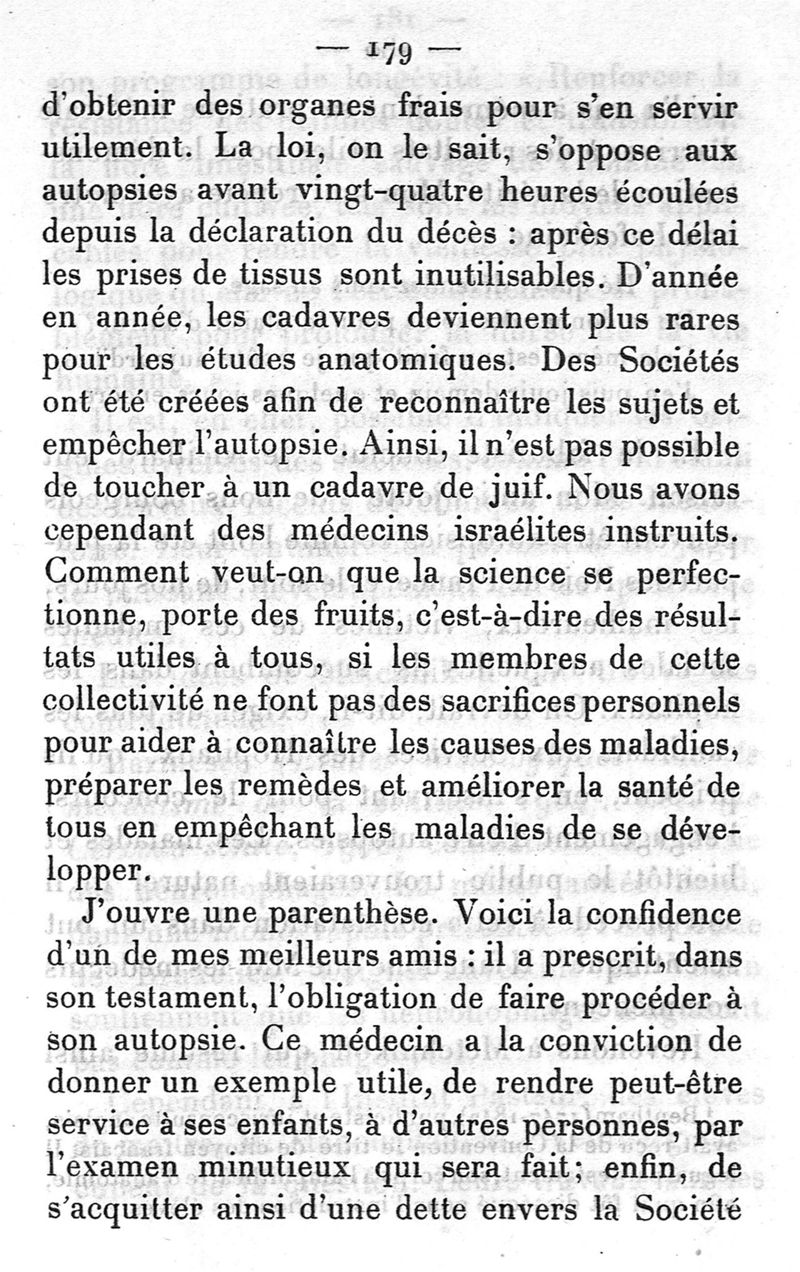 — 179 —

d'obtenir des organes frais pour s'en servir utilement. La loi, on le sait, s'oppose aux autopsies avant vingt-quatre heures écoulées depuis la déclaration du décès : après ce délai les prises de tissus sont inutilisables. D'année en année, les cadavres deviennent plus rares pour les études anatomiques. Des Sociétés ont été créées afin de reconnaître les sujets et empêcher l'autopsie. Ainsi, il n'est pas possible de toucher à un cadavre de juif. Nous avons cependant des médecins israélites instruits. Comment veut-on que la science se perfectionne, porte des fruits, c'est-à-dire des résultats utiles à tous, si les membres de cette collectivité ne font pas des sacrifices personnels pour aider à connaître les causes des maladies, préparer les remèdes et améliorer la santé de tous en empêchant les maladies de se développer.

J'ouvre une parenthèse. Voici la confidence d'un de mes meilleurs amis : il a prescrit, dans son testament, l'obligation de faire procéder à son autopsie. Ce médecin a la conviction de donner un exemple utile, de rendre peut-être service à ses enfants, à d'autres personnes, par l'examen minutieux qui sera fait; enfin, de s'acquitter ainsi d'une dette envers la Société